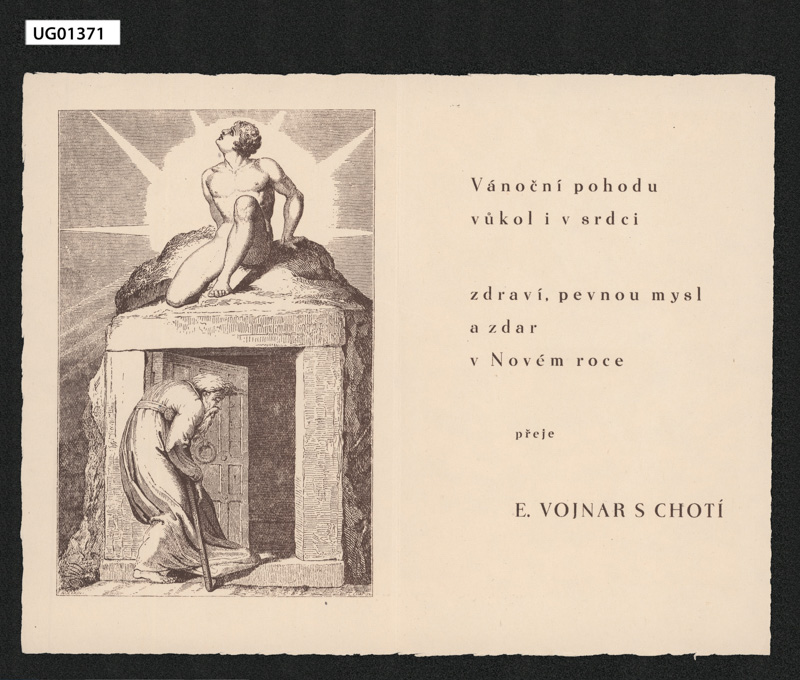 UG01371

Vánoční pohodu
vůkol i v srdci

zdraví, pevnou mysl
a zdar
v Novém roce

přeje

E. VOJNAR S CHOTÍ